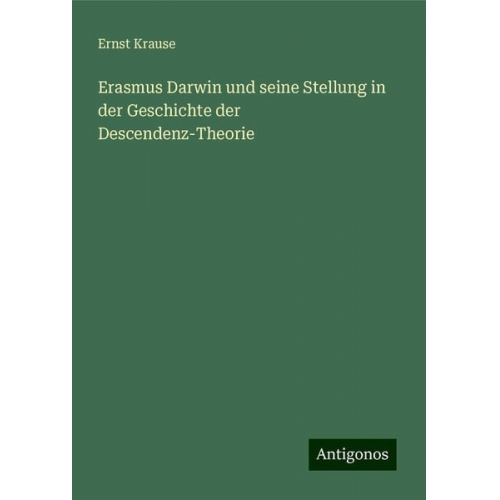 Ernst Krause

Erasmus Darwin und seine Stellung in der Geschichte der Descendenz-Theorie

Antigonos